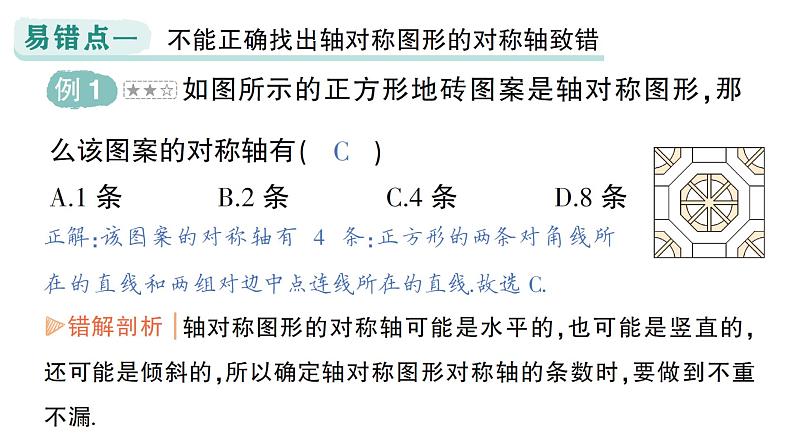 易错点一 不能正确找出轴对称图形的对称轴致错

例 1 ★★☆ 如图所示的正方形地砖图案是轴对称图形，那么该图案的对称轴有（ C ）

A.1 条 B.2 条 C.4 条 D.8 条

正解：该图案的对称轴有 4 条：正方形的两条对角线所在的直线和两组对边中点连线所在的直线.故选 C.

错解剖析 轴对称图形的对称轴可能是水平的，也可能是竖直的，还可能是倾斜的，所以确定轴对称图形对称轴的条数时，要做到不重不漏.